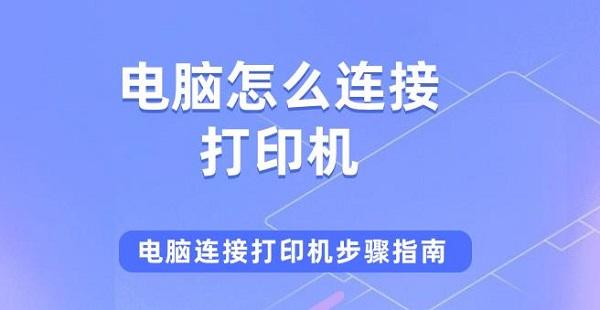 电脑怎么连接打印机

电脑连接打印机步骤指南